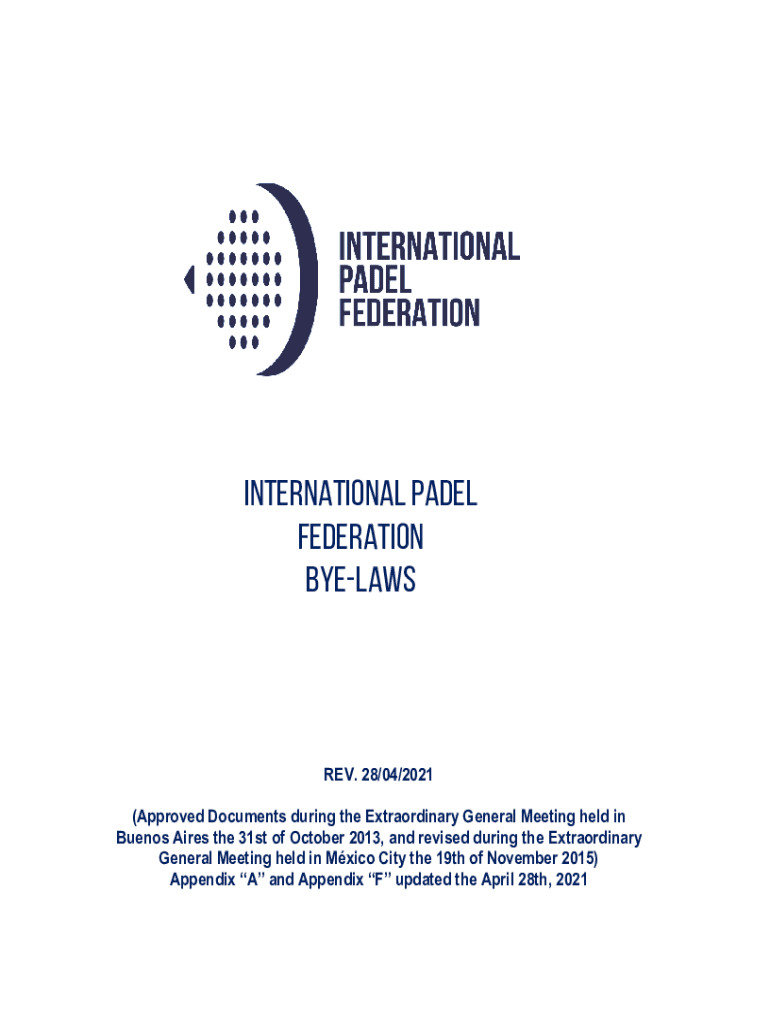 INTERNATIONAL PADEL FEDERATION

INTERNATIONAL PADEL FEDERATION BYE-LAWS

REV. 28/04/2021

(Approved Documents during the Extraordinary General Meeting held in Buenos Aires the 31st of October 2013, and revised during the Extraordinary General Meeting held in México City the 19th of November 2015) Appendix “A” and Appendix “F” updated the April 28th, 2021